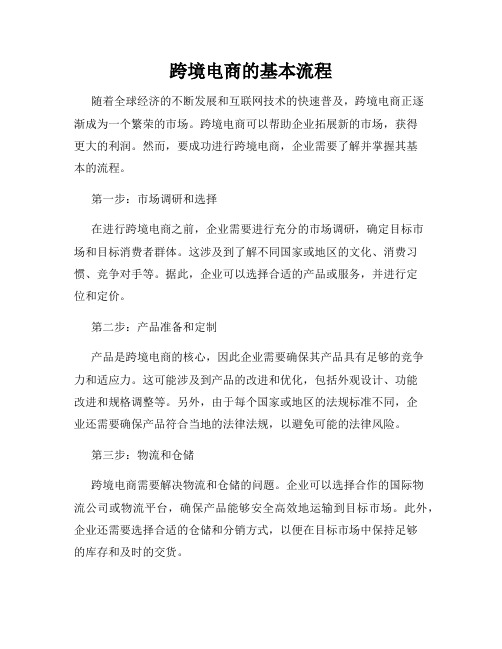 跨境电商的基本流程

随着全球经济的不断发展和互联网技术的快速普及，跨境电商正逐渐成为一个繁荣的市场。跨境电商可以帮助企业拓展新的市场，获得更大的利润。然而，要成功进行跨境电商，企业需要了解并掌握其基本的流程。

第一步：市场调研和选择

在进行跨境电商之前，企业需要进行充分的市场调研，确定目标市场和目标消费者群体。这涉及到了解不同国家或地区的文化、消费习惯、竞争对手等。据此，企业可以选择合适的产品或服务，并进行定位和定价。

第二步：产品准备和定制

产品是跨境电商的核心，因此企业需要确保其产品具有足够的竞争力和适应力。这可能涉及到产品的改进和优化，包括外观设计、功能改进和规格调整等。另外，由于每个国家或地区的法规标准不同，企业还需要确保产品符合当地的法律法规，以避免可能的法律风险。

第三步：物流和仓储

跨境电商需要解决物流和仓储的问题。企业可以选择合作的国际物流公司或物流平台，确保产品能够安全高效地运输到目标市场。此外，企业还需要选择合适的仓储和分销方式，以便在目标市场中保持足够的库存和及时的交货。